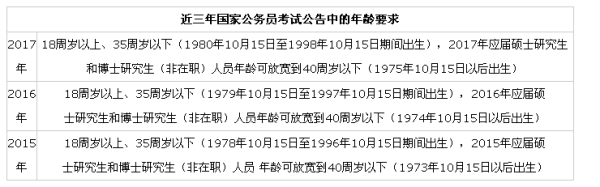 | 近三年国家公务员考试公告中的年龄要求 | |
|---|---|
| 2017年 | 18周岁以上、35周岁以下（1980年10月15日至1998年10月15日期间出生），2017年应届硕士研究生和博士研究生（非在职）人员年龄可放宽到40周岁以下（1975年10月15日以后出生） |
| 2016年 | 18周岁以上、35周岁以下（1979年10月15日至1997年10月15日期间出生），2016年应届硕士研究生和博士研究生（非在职）人员年龄可放宽到40周岁以下（1974年10月15日以后出生） |
| 2015年 | 18周岁以上、35周岁以下（1978年10月15日至1996年10月15日期间出生），2015年应届硕士研究生和博士研究生（非在职）人员 年龄可放宽到40周岁以下（1973年10月15日以后出生） |